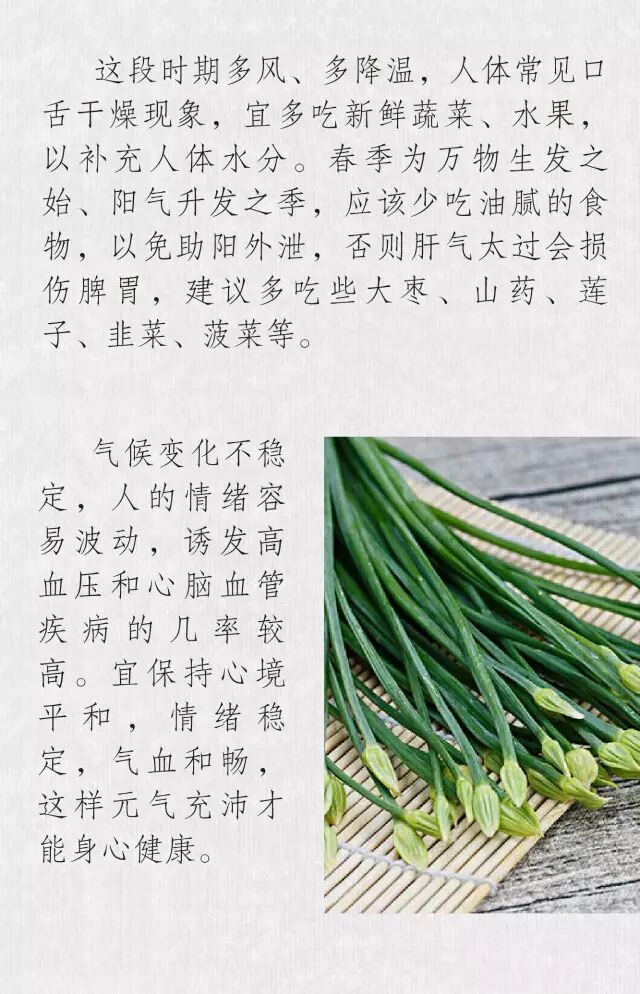 这段时期多风、多降温，人体常见口舌干燥现象，宜多吃新鲜蔬菜、水果，以补充人体水分。春季为万物生发之始、阳气升发之季，应该少吃油腻的食物，以免助阳外泄，否则肝气太过会损伤脾胃，建议多吃些大枣、山药、莲子、韭菜、菠菜等。

气候变化不稳定，人的情绪容易波动，诱发高血压和心脑血管疾病的几率较高。宜保持心境平和，情绪稳定，气血和畅，这样元气充沛才能身心健康。